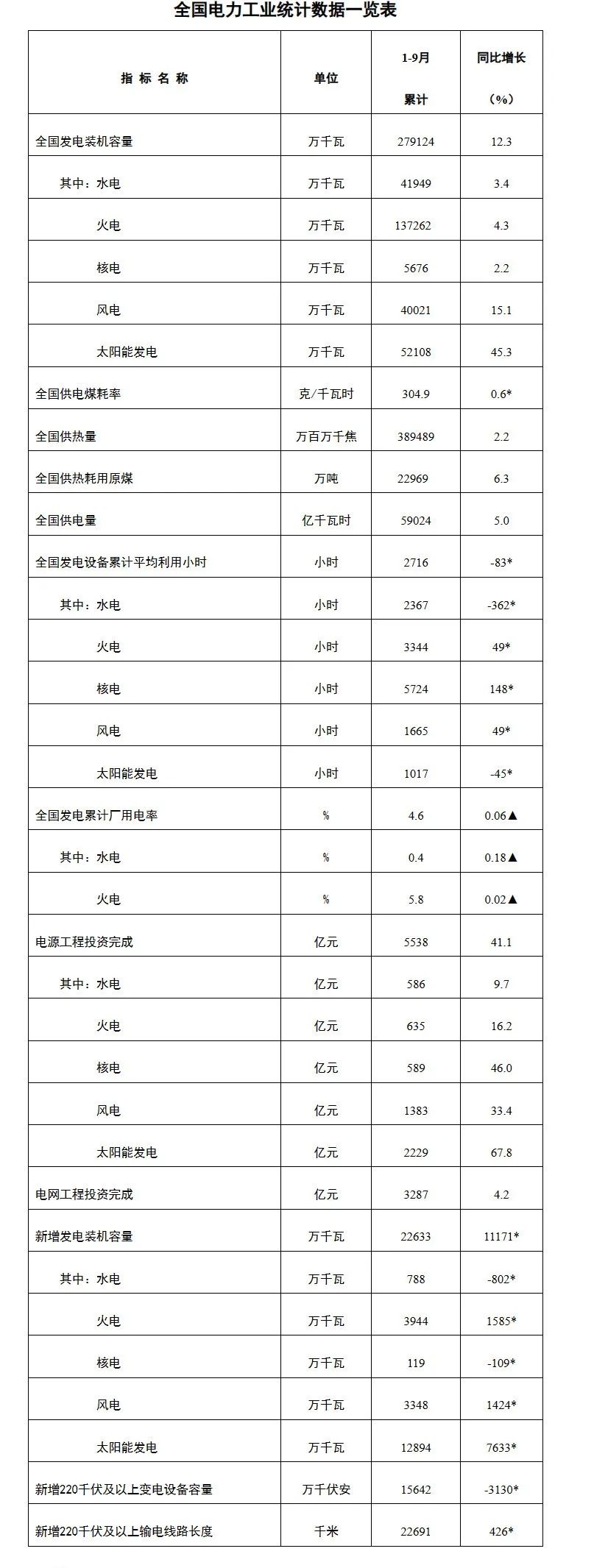 全国电力工业统计数据一览表

| 指 标 名 称 | 单位 | 1-9月 累计 | 同比增长 （%） |
|---|---|---|---|
| 全国发电装机容量 | 万千瓦 | 279124 | 12.3 |
| 其中：水电 | 万千瓦 | 41949 | 3.4 |
| 火电 | 万千瓦 | 137262 | 4.3 |
| 核电 | 万千瓦 | 5676 | 2.2 |
| 风电 | 万千瓦 | 40021 | 15.1 |
| 太阳能发电 | 万千瓦 | 52108 | 45.3 |
| 全国供电煤耗率 | 克/千瓦时 | 304.9 | 0.6* |
| 全国供热量 | 万百万千焦 | 389489 | 2.2 |
| 全国供热耗用原煤 | 万吨 | 22969 | 6.3 |
| 全国供电量 | 亿千瓦时 | 59024 | 5.0 |
| 全国发电设备累计平均利用小时 | 小时 | 2716 | -83* |
| 其中：水电 | 小时 | 2367 | -362* |
| 火电 | 小时 | 3344 | 49* |
| 核电 | 小时 | 5724 | 148* |
| 风电 | 小时 | 1665 | 49* |
| 太阳能发电 | 小时 | 1017 | -45* |
| 全国发电累计厂用电率 | % | 4.6 | 0.06▲ |
| 其中：水电 | % | 0.4 | 0.18▲ |
| 火电 | % | 5.8 | 0.02▲ |
| 电源工程投资完成 | 亿元 | 5538 | 41.1 |
| 其中：水电 | 亿元 | 586 | 9.7 |
| 火电 | 亿元 | 635 | 16.2 |
| 核电 | 亿元 | 589 | 46.0 |
| 风电 | 亿元 | 1383 | 33.4 |
| 太阳能发电 | 亿元 | 2229 | 67.8 |
| 电网工程投资完成 | 亿元 | 3287 | 4.2 |
| 新增发电装机容量 | 万千瓦 | 22633 | 11171* |
| 其中：水电 | 万千瓦 | 788 | -802* |
| 火电 | 万千瓦 | 3944 | 1585* |
| 核电 | 万千瓦 | 119 | -109* |
| 风电 | 万千瓦 | 3348 | 1424* |
| 太阳能发电 | 万千瓦 | 12894 | 7633* |
| 新增220千伏及以上变电设备容量 | 万千伏安 | 15642 | -3130* |
| 新增220千伏及以上输电线路长度 | 千米 | 22691 | 426* |